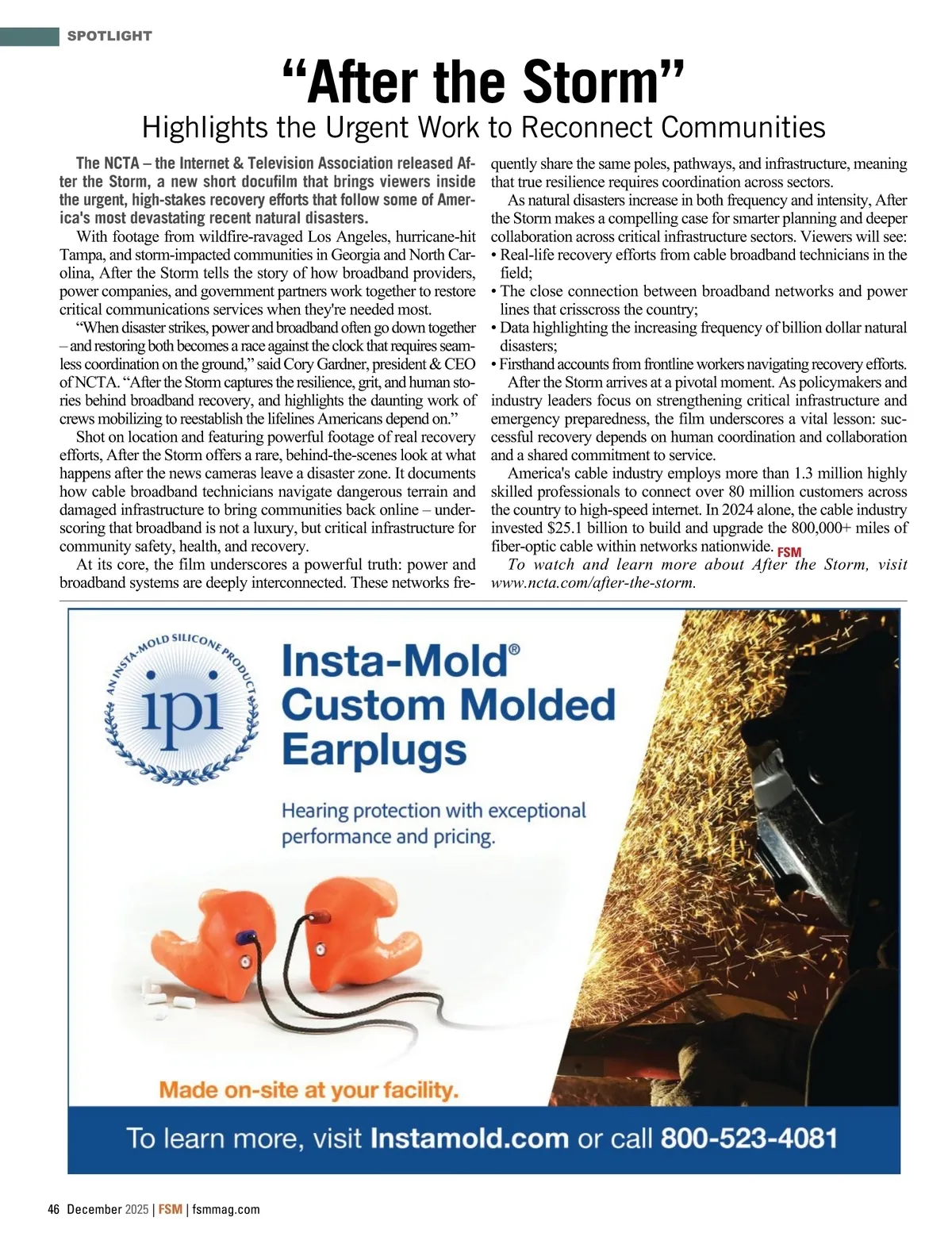 SPOTLIGHT

“After the Storm”
Highlights the Urgent Work to Reconnect Communities

The NCTA – the Internet & Television Association released After the Storm, a new short docufilm that brings viewers inside the urgent, high-stakes recovery efforts that follow some of America's most devastating recent natural disasters.

With footage from wildfire-ravaged Los Angeles, hurricane-hit Tampa, and storm-impacted communities in Georgia and North Carolina, After the Storm tells the story of how broadband providers, power companies, and government partners work together to restore critical communications services when they're needed most.

“When disaster strikes, power and broadband often go down together – and restoring both becomes a race against the clock that requires seamless coordination on the ground,” said Cory Gardner, president & CEO of NCTA. “After the Storm captures the resilience, grit, and human stories behind broadband recovery, and highlights the daunting work of crews mobilizing to reestablish the lifelines Americans depend on.”

Shot on location and featuring powerful footage of real recovery efforts, After the Storm offers a rare, behind-the-scenes look at what happens after the news cameras leave a disaster zone. It documents how cable broadband technicians navigate dangerous terrain and damaged infrastructure to bring communities back online – underscoring that broadband is not a luxury, but critical infrastructure for community safety, health, and recovery.

At its core, the film underscores a powerful truth: power and broadband systems are deeply interconnected. These networks frequently share the same poles, pathways, and infrastructure, meaning that true resilience requires coordination across sectors.

As natural disasters increase in both frequency and intensity, After the Storm makes a compelling case for smarter planning and deeper collaboration across critical infrastructure sectors. Viewers will see:
• Real-life recovery efforts from cable broadband technicians in the field;
• The close connection between broadband networks and power lines that crisscross the country;
• Data highlighting the increasing frequency of billion dollar natural disasters;
• Firsthand accounts from frontline workers navigating recovery efforts.

After the Storm arrives at a pivotal moment. As policymakers and industry leaders focus on strengthening critical infrastructure and emergency preparedness, the film underscores a vital lesson: successful recovery depends on human coordination and collaboration and a shared commitment to service.

America's cable industry employs more than 1.3 million highly skilled professionals to connect over 80 million customers across the country to high-speed internet. In 2024 alone, the cable industry invested $25.1 billion to build and upgrade the 800,000+ miles of fiber-optic cable within networks nationwide. FSM

To watch and learn more about After the Storm, visit www.ncta.com/after-the-storm.

AN INSTA-MOLD SILICONE PRODUCT
ipi

Insta-Mold®
Custom Molded
Earplugs

Hearing protection with exceptional performance and pricing.

Made on-site at your facility.

To learn more, visit Instamold.com or call 800-523-4081

46 December 2025 | FSM | fsmmag.com